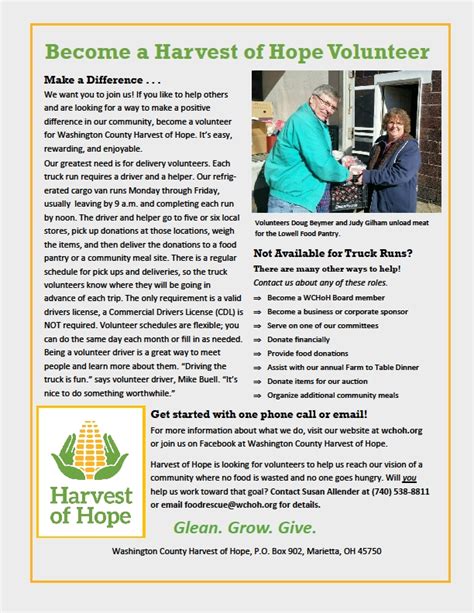 Become a Harvest of Hope Volunteer

Make a Difference . . .

We want you to join us! If you like to help others and are looking for a way to make a positive difference in our community, become a volunteer for Washington County Harvest of Hope. It's easy, rewarding, and enjoyable.

Our greatest need is for delivery volunteers. Each truck run requires a driver and a helper. Our refrigerated cargo van runs Monday through Friday, usually leaving by 9 a.m. and completing each run by noon. The driver and helper go to five or six local stores, pick up donations at those locations, weigh the items, and then deliver the donations to a food pantry or a community meal site. There is a regular schedule for pick ups and deliveries, so the truck volunteers know where they will be going in advance of each trip. The only requirement is a valid drivers license, a Commercial Drivers License (CDL) is NOT required. Volunteer schedules are flexible; you can do the same day each month or fill in as needed. Being a volunteer driver is a great way to meet people and learn more about them. "Driving the truck is fun." says volunteer driver, Mike Buell. "It's nice to do something worthwhile."

Volunteers Doug Beymer and Judy Gilham unload meat for the Lowell Food Pantry.

Not Available for Truck Runs?

There are many other ways to help!

Contact us about any of these roles.

⇒ Become a WCHoH Board member
⇒ Become a business or corporate sponsor
⇒ Serve on one of our committees
⇒ Donate financially
⇒ Provide food donations
⇒ Assist with our annual Farm to Table Dinner
⇒ Donate items for our auction
⇒ Organize additional community meals

Harvest of Hope

Get started with one phone call or email!

For more information about what we do, visit our website at wchoh.org or join us on Facebook at Washington County Harvest of Hope.

Harvest of Hope is looking for volunteers to help us reach our vision of a community where no food is wasted and no one goes hungry. Will you help us work toward that goal? Contact Susan Allender at (740) 538-8811 or email foodrescue@wchoh.org for details.

Glean. Grow. Give.

Washington County Harvest of Hope, P.O. Box 902, Marietta, OH 45750